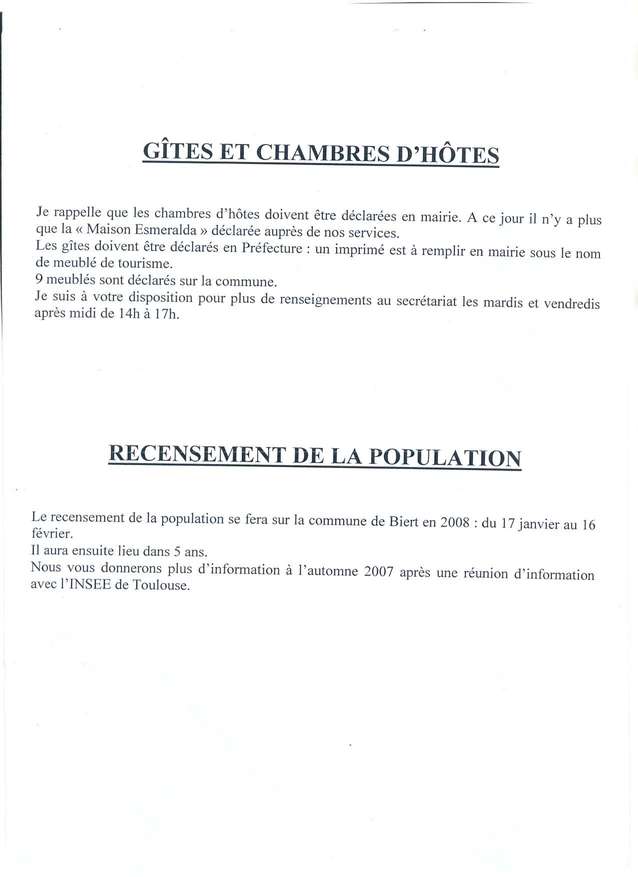 GÎTES ET CHAMBRES D'HÔTES

Je rappelle que les chambres d'hôtes doivent être déclarées en mairie. A ce jour il n'y a plus que la « Maison Esmeralda » déclarée auprès de nos services.
Les gîtes doivent être déclarés en Préfecture : un imprimé est à remplir en mairie sous le nom de meublé de tourisme.
9 meublés sont déclarés sur la commune.
Je suis à votre disposition pour plus de renseignements au secrétariat les mardis et vendredis après midi de 14h à 17h.

RECENSEMENT DE LA POPULATION

Le recensement de la population se fera sur la commune de Biert en 2008 : du 17 janvier au 16 février.
Il aura ensuite lieu dans 5 ans.
Nous vous donnerons plus d'information à l'automne 2007 après une réunion d'information avec l'INSEE de Toulouse.